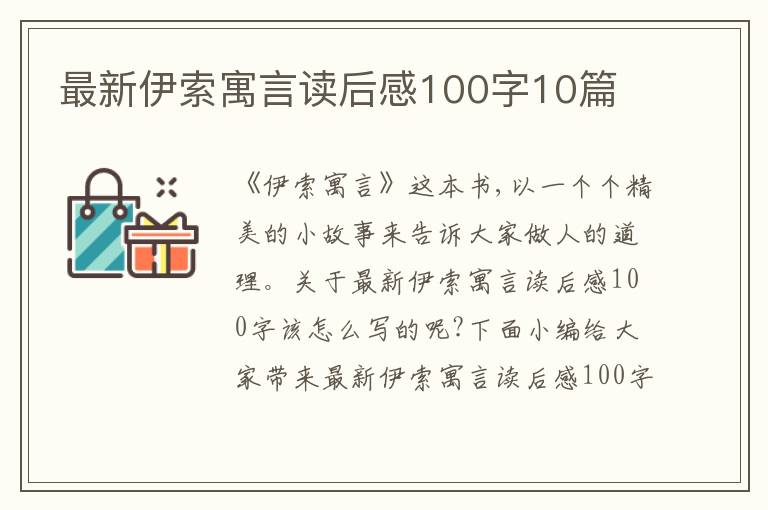 最新伊索寓言读后感100字10篇

《伊索寓言》这本书，以一个个精美的小故事来告诉大家做人的道理。关于最新伊索寓言读后感100字该怎么写的呢?下面小编给大家带来最新伊索寓言读后感100字